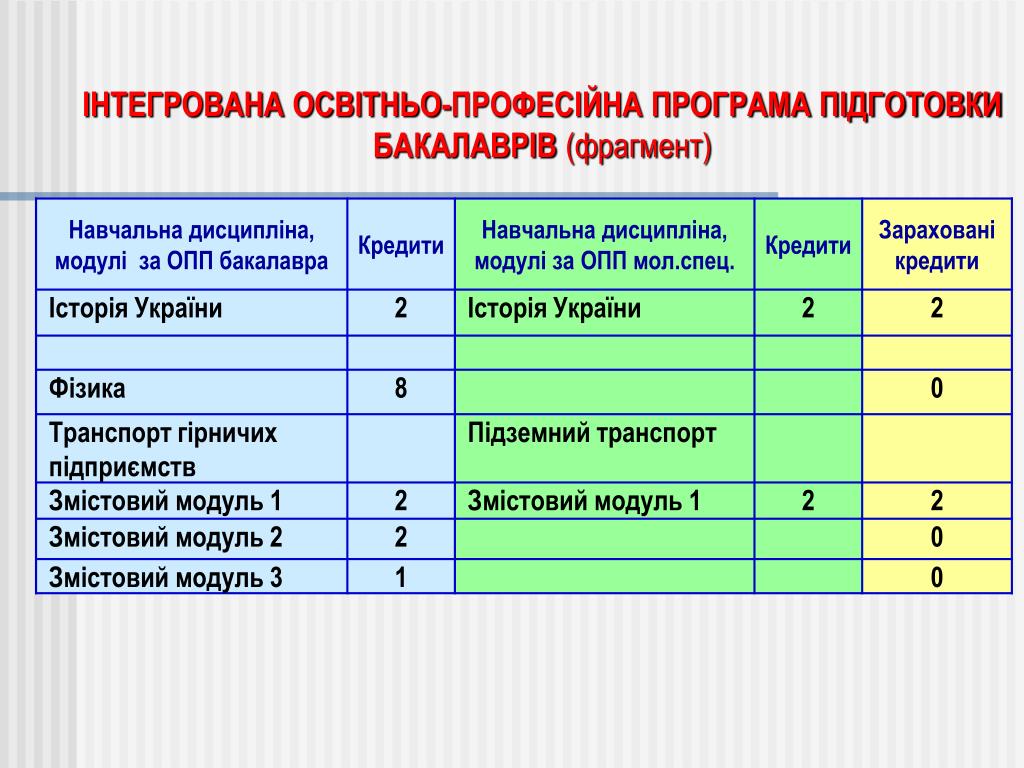 ІНТЕГРОВАНА ОСВІТНЬО-ПРОФЕСІЙНА ПРОГРАМА ПІДГОТОВКИ БАКАЛАВРІВ (фрагмент)

| Навчальна дисципліна, модулі за ОПП бакалавра | Кредити | Навчальна дисципліна, модулі за ОПП мол.спец. | Кредити | Зараховані кредити |
|---|---|---|---|---|
| Історія України | 2 | Історія України | 2 | 2 |
| | | | | |
| Фізика | 8 | | | 0 |
| Транспорт гірничих підприємств | | Підземний транспорт | | |
| Змістовий модуль 1 | 2 | Змістовий модуль 1 | 2 | 2 |
| Змістовий модуль 2 | 2 | | | 0 |
| Змістовий модуль 3 | 1 | | | 0 |